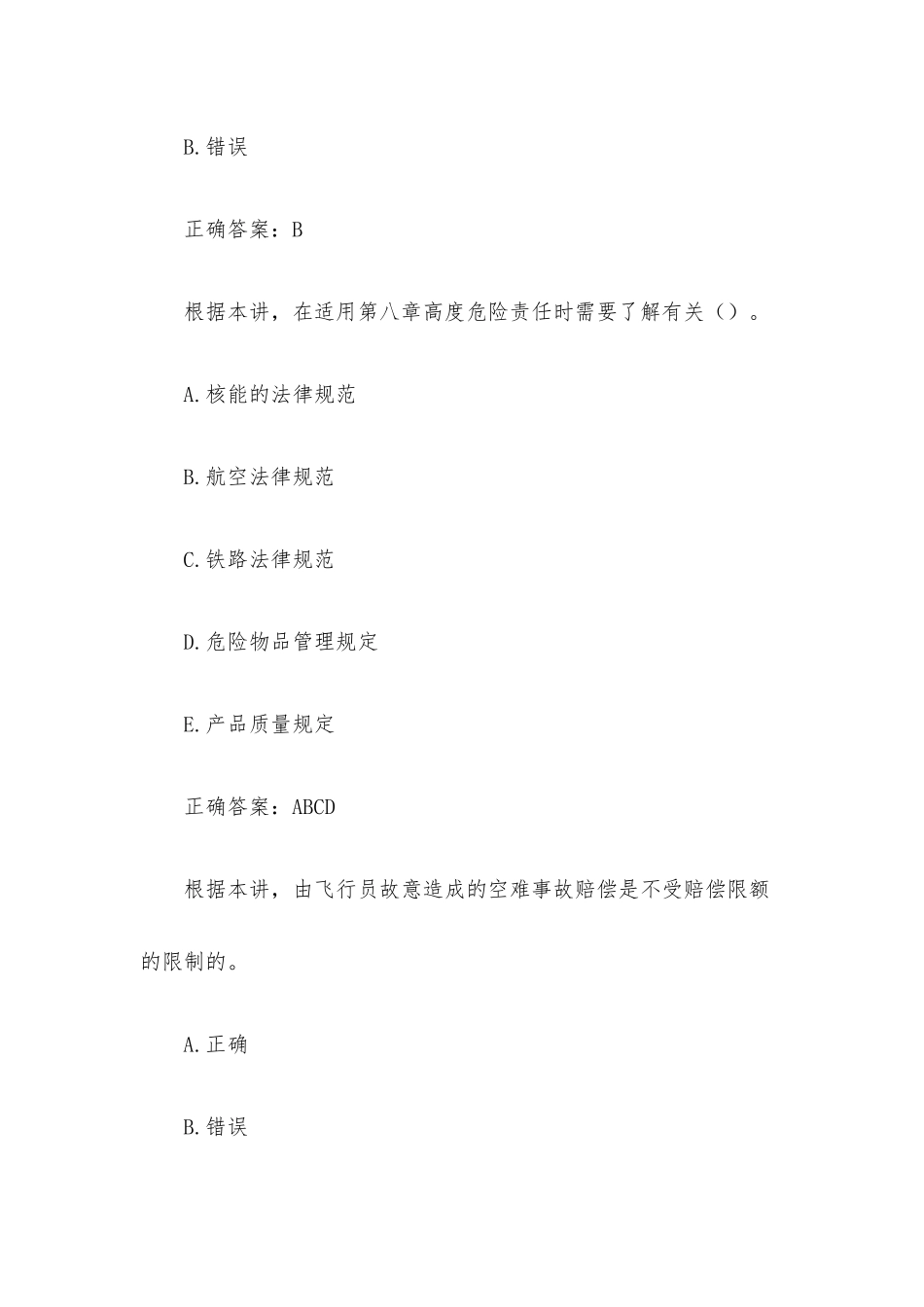 B.错误

正确答案：B

根据本讲，在适用第八章高度危险责任时需要了解有关（）。

A.核能的法律规范

B.航空法律规范

C.铁路法律规范

D.危险物品管理规定

E.产品质量规定

正确答案：ABCD

根据本讲，由飞行员故意造成的空难事故赔偿是不受赔偿限额的限制的。

A.正确

B.错误